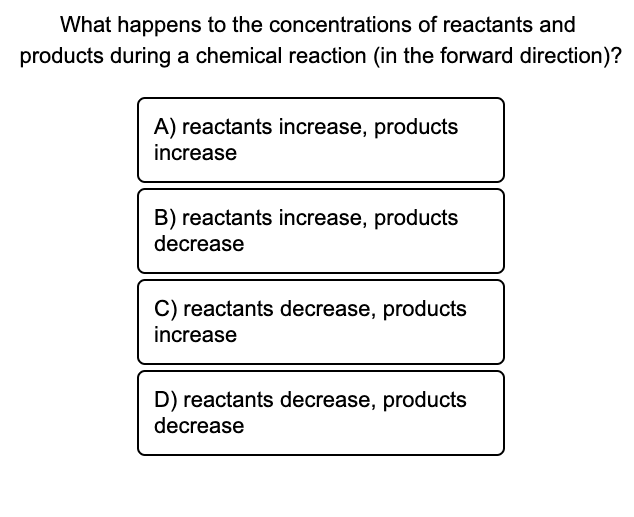 What happens to the concentrations of reactants and products during a chemical reaction (in the forward direction)?

A) reactants increase, products increase

B) reactants increase, products decrease

C) reactants decrease, products increase

D) reactants decrease, products decrease